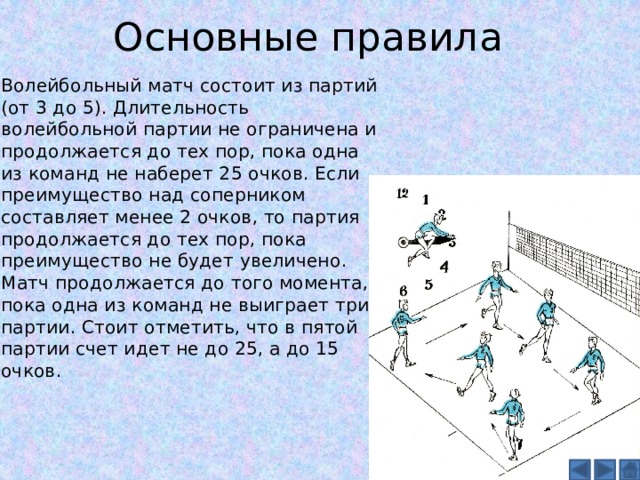 Основные правила

Волейбольный матч состоит из партий (от 3 до 5). Длительность волейбольной партии не ограничена и продолжается до тех пор, пока одна из команд не наберет 25 очков. Если преимущество над соперником составляет менее 2 очков, то партия продолжается до тех пор, пока преимущество не будет увеличено. Матч продолжается до того момента, пока одна из команд не выиграет три партии. Стоит отметить, что в пятой партии счет идет не до 25, а до 15 очков.

12
1
2
3
4
5
6